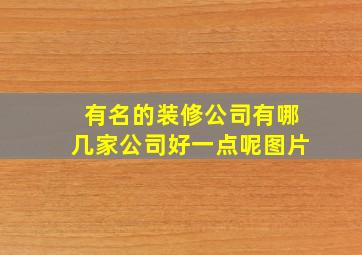 有名的装修公司有哪几家公司好一点呢图片